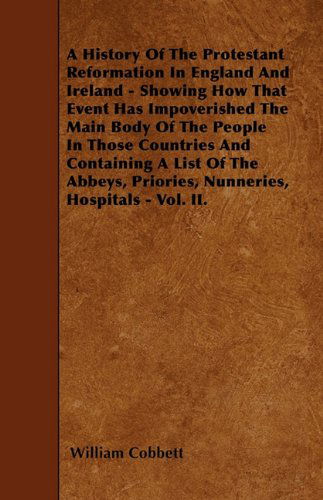 A History Of The Protestant Reformation In England And Ireland - Showing How That Event Has Impoverished The Main Body Of The People In Those Countries And Containing A List Of The Abbeys, Priories, Nunneries, Hospitals - Vol. II.

William Cobbett